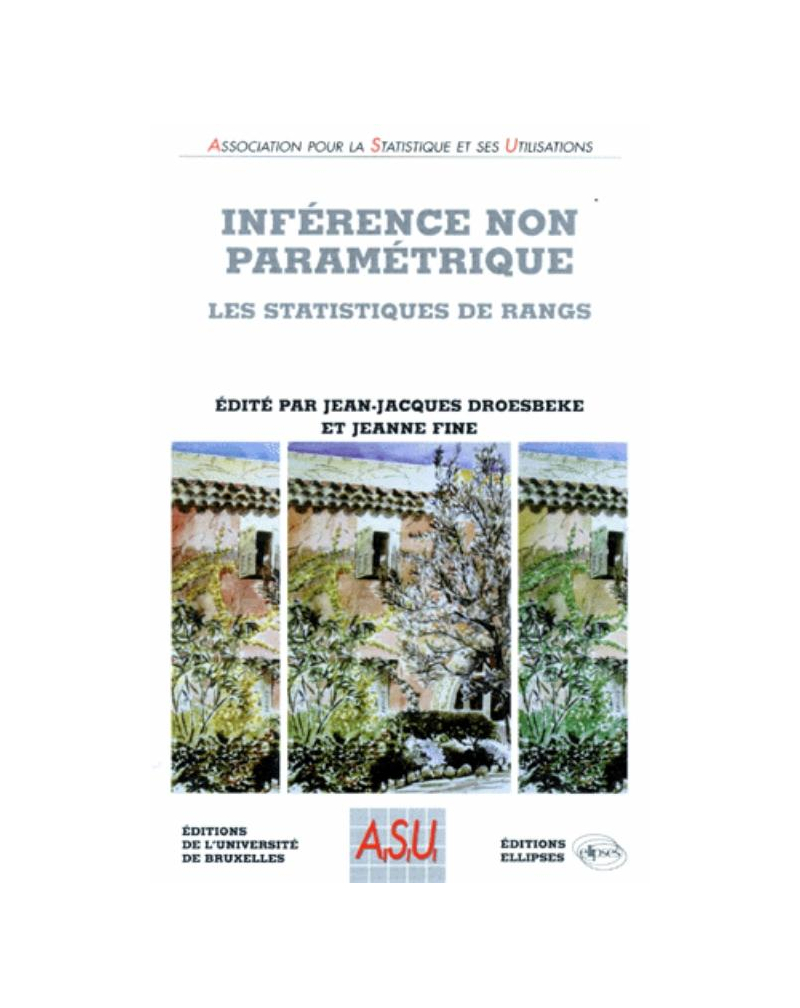 ASSOCIATION POUR LA STATISTIQUE ET SES UTILISATIONS

INFÉRENCE NON PARAMÉTRIQUE

LES STATISTIQUES DE RANGS

ÉDITÉ PAR JEAN-JACQUES DROESBEKE ET JEANNE FINE

ÉDITIONS DE L'UNIVERSITÉ DE BRUXELLES

A.S.U.

ÉDITIONS ELLIPSES

ellipses